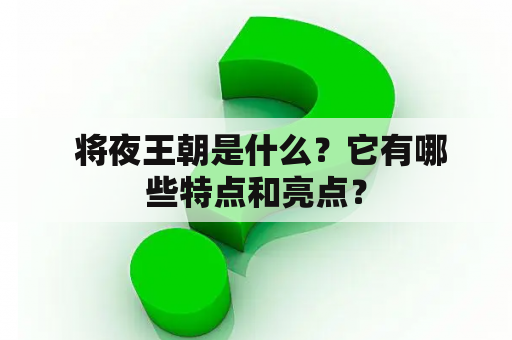 将夜王朝是什么？它有哪些特点和亮点？